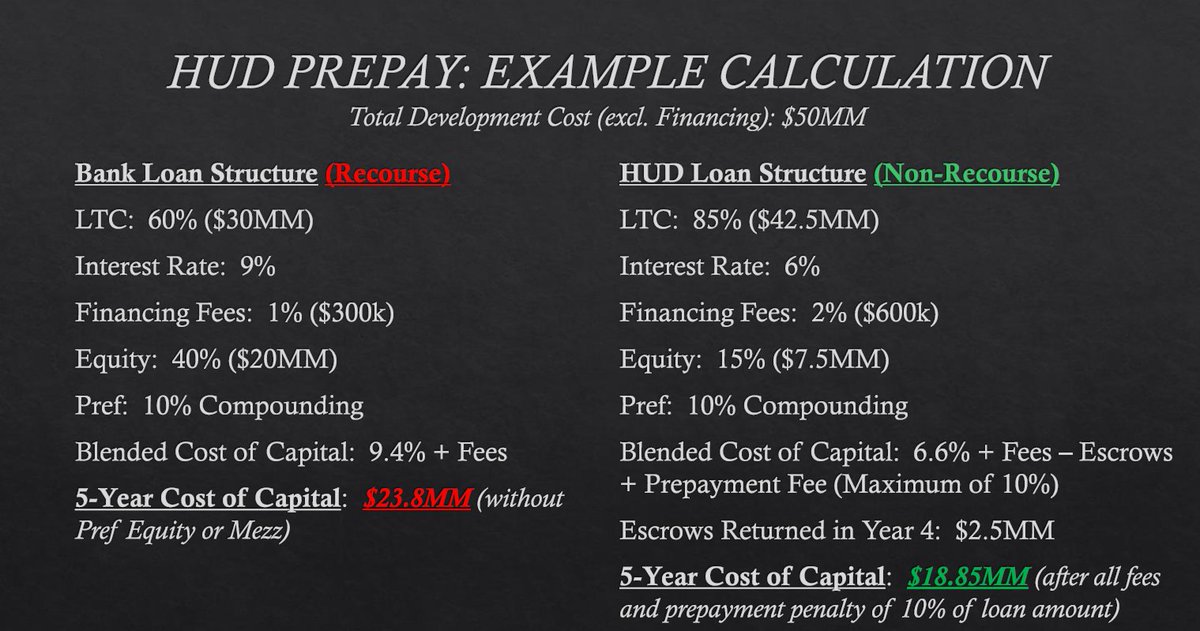 HUD PREPAY: EXAMPLE CALCULATION

Total Development Cost (excl. Financing): $50MM

Bank Loan Structure (Recourse)

LTC: 60% ($30MM)

Interest Rate: 9%

Financing Fees: 1% ($300k)

Equity: 40% ($20MM)

Pref: 10% Compounding

Blended Cost of Capital: 9.4% + Fees

5-Year Cost of Capital: $23.8MM (without Pref Equity or Mezz)

HUD Loan Structure (Non-Recourse)

LTC: 85% ($42.5MM)

Interest Rate: 6%

Financing Fees: 2% ($600k)

Equity: 15% ($7.5MM)

Pref: 10% Compounding

Blended Cost of Capital: 6.6% + Fees – Escrows + Prepayment Fee (Maximum of 10%)

Escrows Returned in Year 4: $2.5MM

5-Year Cost of Capital: $18.85MM (after all fees and prepayment penalty of 10% of loan amount)